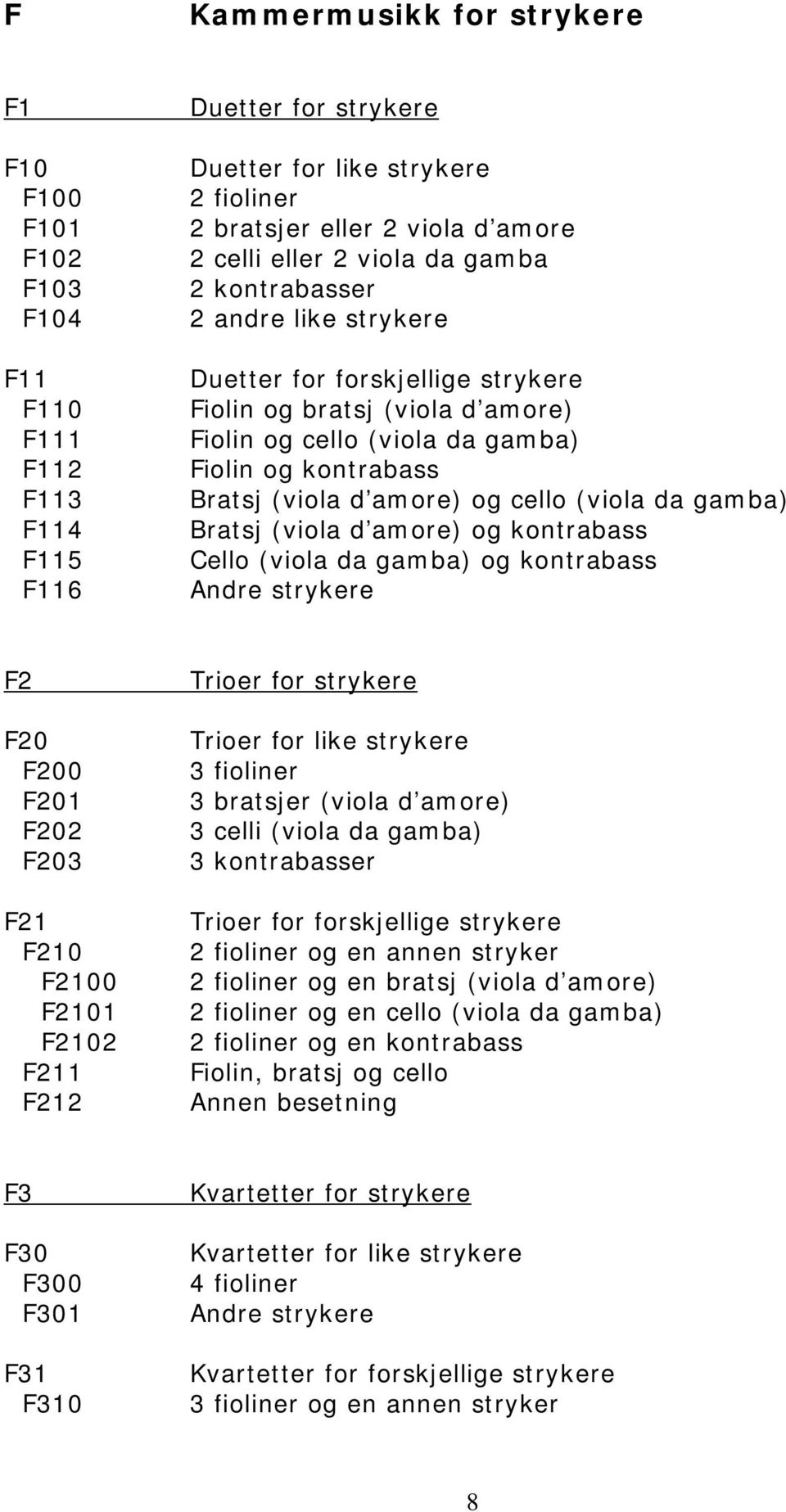 F Kammermusikk for strykere

F1 Duetter for strykere

F10 Duetter for like strykere
F100 2 fioliner
F101 2 bratsjer eller 2 viola d'amore
F102 2 celli eller 2 viola da gamba
F103 2 kontrabasser
F104 2 andre like strykere

F11 Duetter for forskjellige strykere
F110 Fiolin og bratsj (viola d'amore)
F111 Fiolin og cello (viola da gamba)
F112 Fiolin og kontrabass
F113 Bratsj (viola d'amore) og cello (viola da gamba)
F114 Bratsj (viola d'amore) og kontrabass
F115 Cello (viola da gamba) og kontrabass
F116 Andre strykere

F2 Trioer for strykere

F20 Trioer for like strykere
F200 3 fioliner
F201 3 bratsjer (viola d'amore)
F202 3 celli (viola da gamba)
F203 3 kontrabasser

F21 Trioer for forskjellige strykere
F210 2 fioliner og en annen stryker
F2100 2 fioliner og en bratsj (viola d'amore)
F2101 2 fioliner og en cello (viola da gamba)
F2102 2 fioliner og en kontrabass
F211 Fiolin, bratsj og cello
F212 Annen besetning

F3 Kvartetter for strykere

F30 Kvartetter for like strykere
F300 4 fioliner
F301 Andre strykere

F31 Kvartetter for forskjellige strykere
F310 3 fioliner og en annen stryker

8